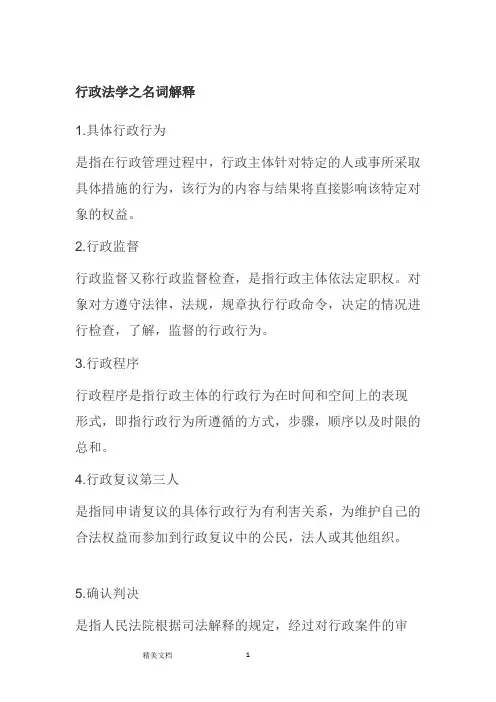 行政法学之名词解释

1.具体行政行为

是指在行政管理过程中，行政主体针对特定的人或事所采取具体措施的行为，该行为的内容与结果将直接影响该特定对象的权益。

2.行政监督

行政监督又称行政监督检查，是指行政主体依法定职权。对象对方遵守法律，法规，规章执行行政命令，决定的情况进行检查，了解，监督的行政行为。

3.行政程序

行政程序是指行政主体的行政行为在时间和空间上的表现形式，即指行政行为所遵循的方式，步骤，顺序以及时限的总和。

4.行政复议第三人

是指同申请复议的具体行政行为有利害关系，为维护自己的合法权益而参加到行政复议中的公民，法人或其他组织。

5.确认判决

是指人民法院根据司法解释的规定，经过对行政案件的审

精美文档 1